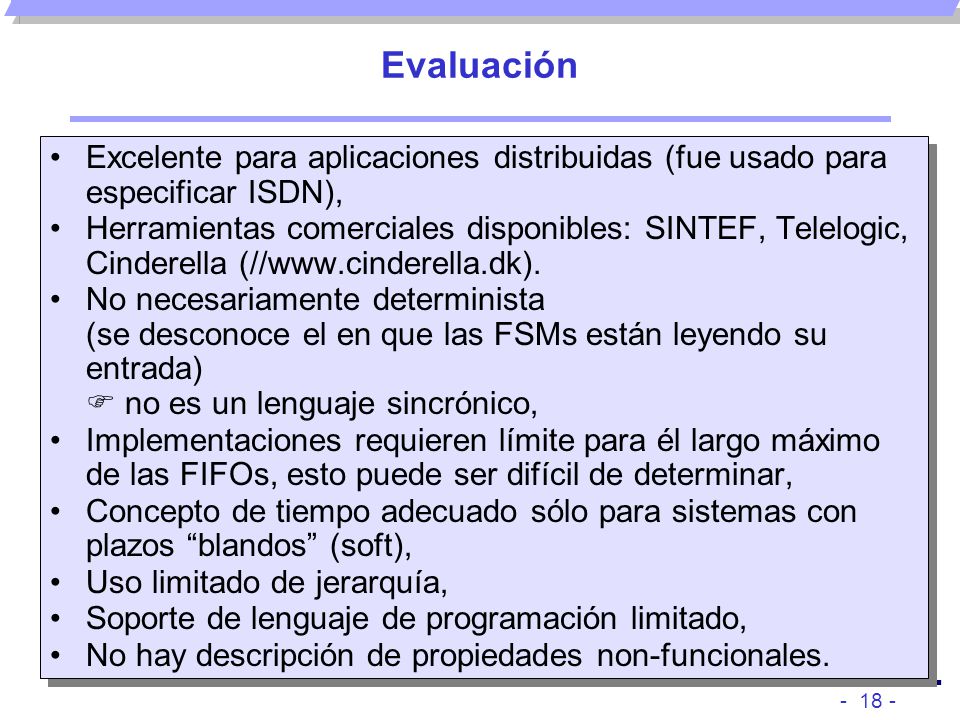 Evaluación

• Excelente para aplicaciones distribuidas (fue usado para especificar ISDN),
• Herramientas comerciales disponibles: SINTEF, Telelogic, Cinderella (//www.cinderella.dk).
• No necesariamente determinista (se desconoce el en que las FSMs están leyendo su entrada)
☞ no es un lenguaje sincrónico,
• Implementaciones requieren límite para él largo máximo de las FIFOs, esto puede ser difícil de determinar,
• Concepto de tiempo adecuado sólo para sistemas con plazos “blandos” (soft),
• Uso limitado de jerarquía,
• Soporte de lenguaje de programación limitado,
• No hay descripción de propiedades non-funcionales.

- 18 -